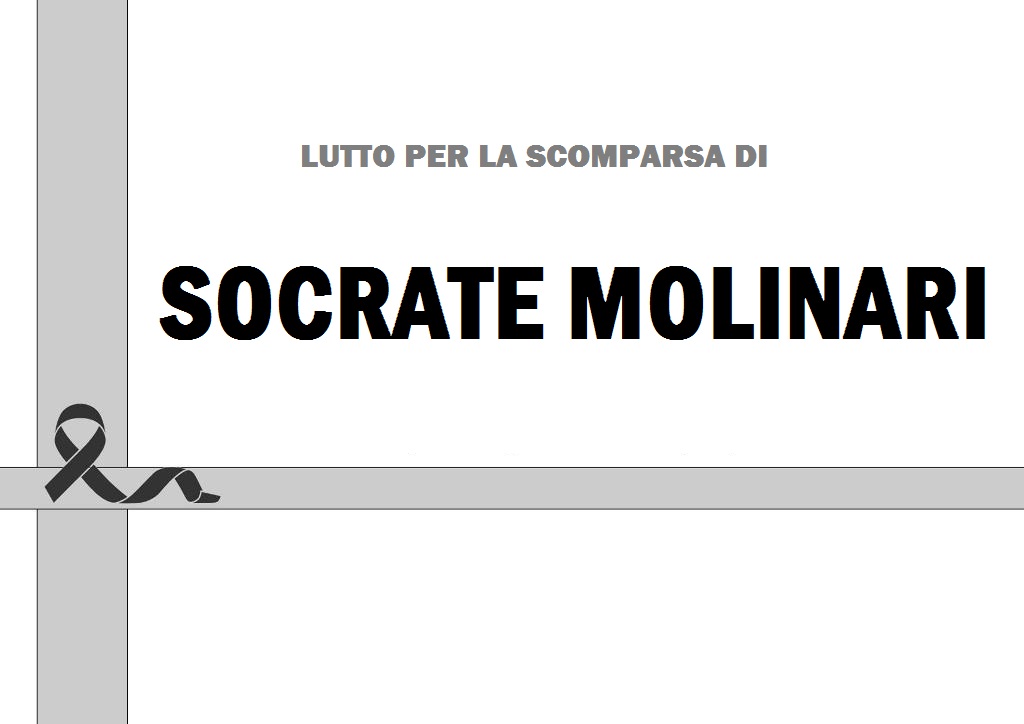 LUTTO PER LA SCOMPARSA DI

SOCRATE MOLINARI